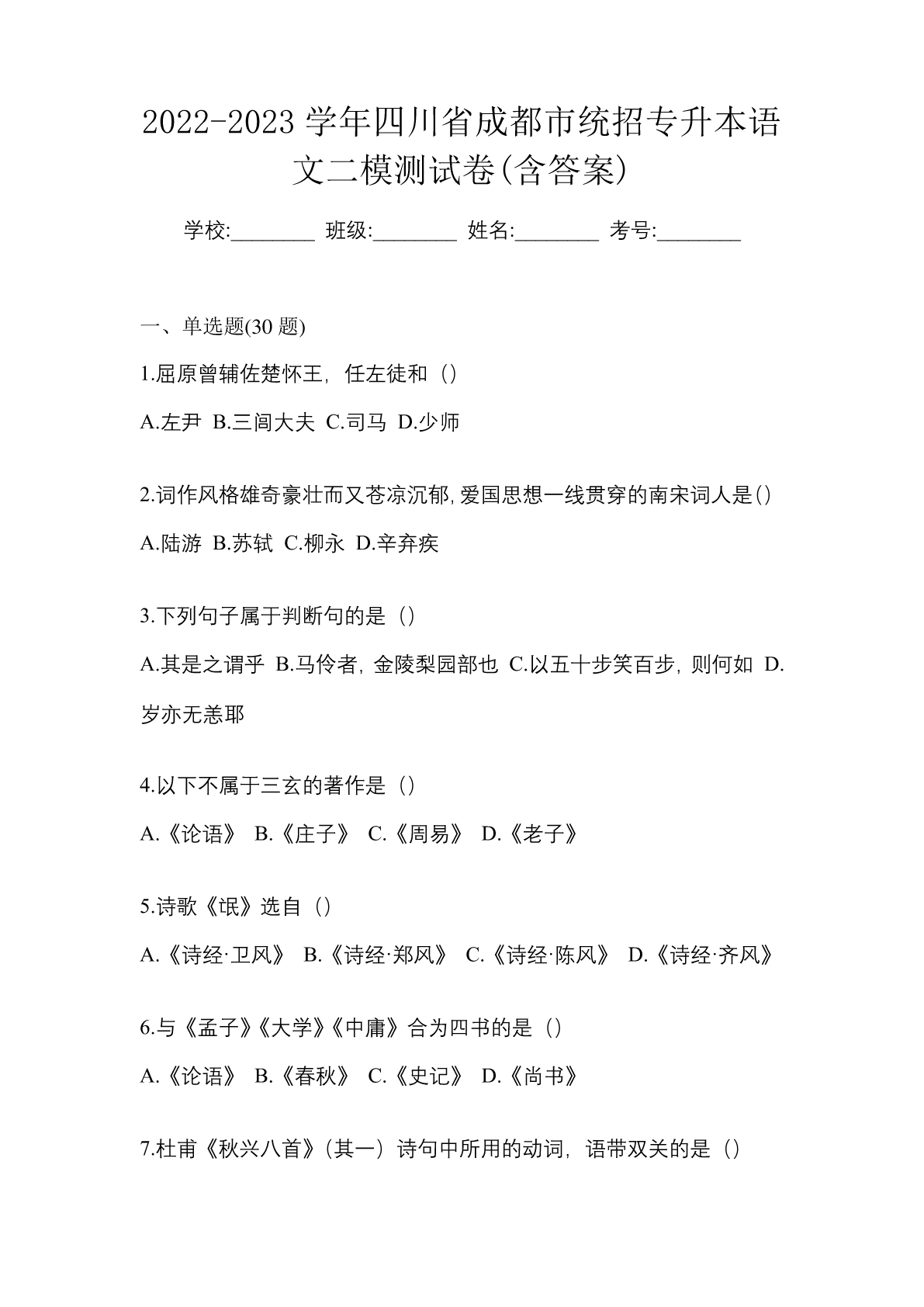 2022-2023 学年四川省成都市统招专升本语文二模测试卷(含答案)

学校:________ 班级:________ 姓名:________ 考号:________

一、单选题(30 题)

1.屈原曾辅佐楚怀王，任左徒和（）

A.左尹 B.三闾大夫 C.司马 D.少师

2.词作风格雄奇豪壮而又苍凉沉郁,爱国思想一线贯穿的南宋词人是()

A.陆游 B.苏轼 C.柳永 D.辛弃疾

3.下列句子属于判断句的是（）

A.其是之谓乎 B.马伶者，金陵梨园部也 C.以五十步笑百步，则何如 D.岁亦无恙耶

4.以下不属于三玄的著作是（）

A.《论语》 B.《庄子》 C.《周易》 D.《老子》

5.诗歌《氓》选自（）

A.《诗经·卫风》 B.《诗经·郑风》 C.《诗经·陈风》 D.《诗经·齐风》

6.与《孟子》《大学》《中庸》合为四书的是（）

A.《论语》 B.《春秋》 C.《史记》 D.《尚书》

7.杜甫《秋兴八首》（其一）诗句中所用的动词，语带双关的是（）